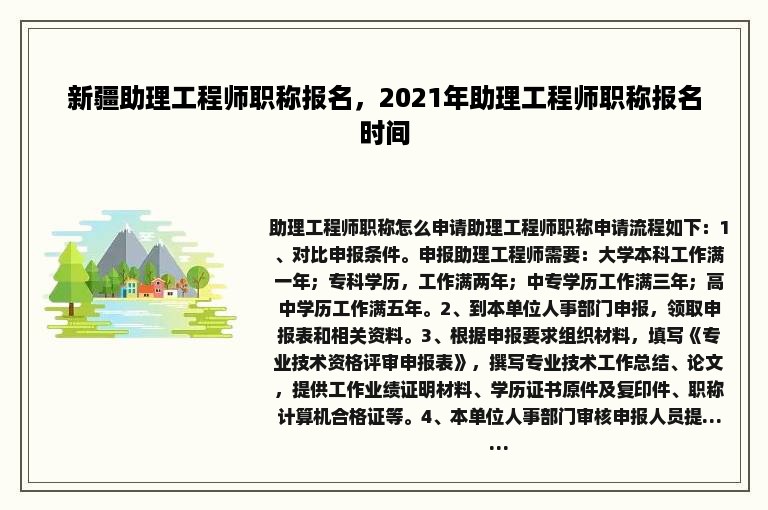 新疆助理工程师职称报名，2021年助理工程师职称报名时间

助理工程师职称怎么申请助理工程师职称申请流程如下：1、对比申报条件。申报助理工程师需要：大学本科工作满一年；专科学历，工作满两年；中专学历工作满三年；高中学历工作满五年。2、到本单位人事部门申报，领取申报表和相关资料。3、根据申报要求组织材料，填写《专业技术资格评审申报表》，撰写专业技术工作总结、论文，提供工作业绩证明材料、学历证书原件及复印件、职称计算机合格证等。4、本单位人事部门审核申报人员提......